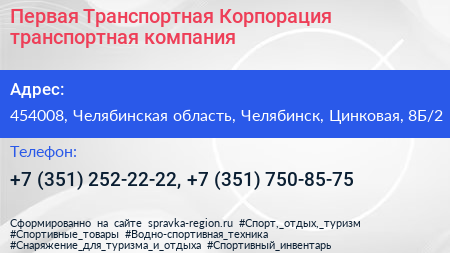 Первая Транспортная Корпорация транспортная компания

Адрес:

454008, Челябинская область, Челябинск, Цинковая, 8Б/2

Телефон:

+7 (351) 252-22-22, +7 (351) 750-85-75

Сформированно на сайте spravka-region.ru #Спорт,_отдых,_туризм #Спортивные_товары #Водно-спортивная_техника #Снаряжение_для_туризма_и_отдыха #Спортивный_инвентарь